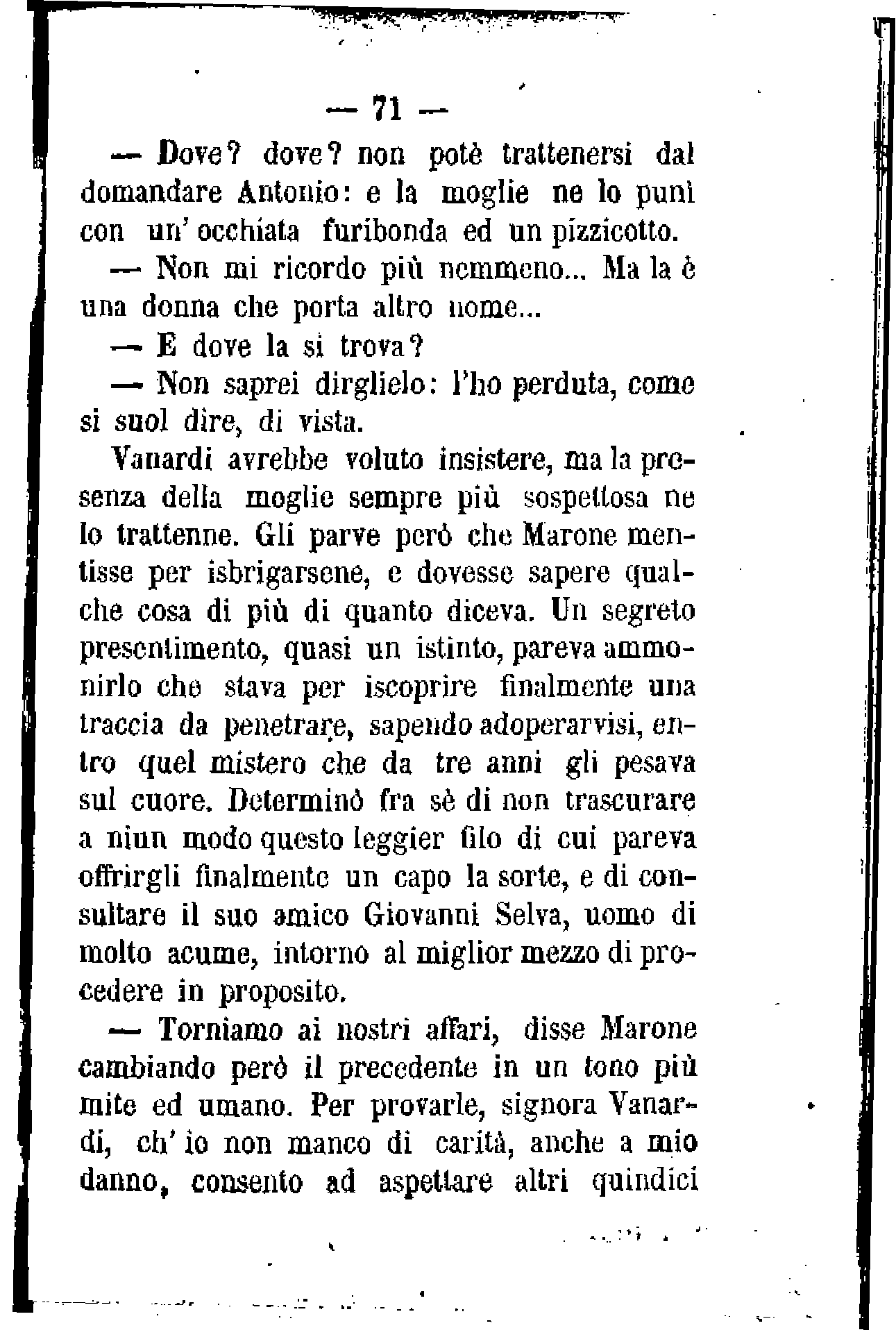 — 71 —

— Dove? dove? non potè trattenersi dal domandare Antonio: e la moglie ne lo punì con un' occhiata furibonda ed un pizzicotto.

— Non mi ricordo più nemmeno... Ma la è una donna che porta altro nome...

— E dove la si trova?

— Non saprei dirglielo: l'ho perduta, come si suol dire, di vista.

Vanardi avrebbe voluto insistere, ma la presenza della moglie sempre più sospettosa ne lo trattenne. Gli parve però che Marone mentisse per isbrigarsene, e dovesse sapere qualche cosa di più di quanto diceva. Un segreto presentimento, quasi un istinto, pareva ammonirlo che stava per iscoprire finalmente una traccia da penetrare, sapendo adoperarvisi, entro quel mistero che da tre anni gli pesava sul cuore. Determinò fra sè di non trascurare a niun modo questo leggier filo di cui pareva offrirgli finalmente un capo la sorte, e di consultare il suo amico Giovanni Selva, uomo di molto acume, intorno al miglior mezzo di procedere in proposito.

— Torniamo ai nostri affari, disse Marone cambiando però il precedente in un tono più mite ed umano. Per provarle, signora Vanardi, ch' io non manco di carità, anche a mio danno, consento ad aspettare altri quindici